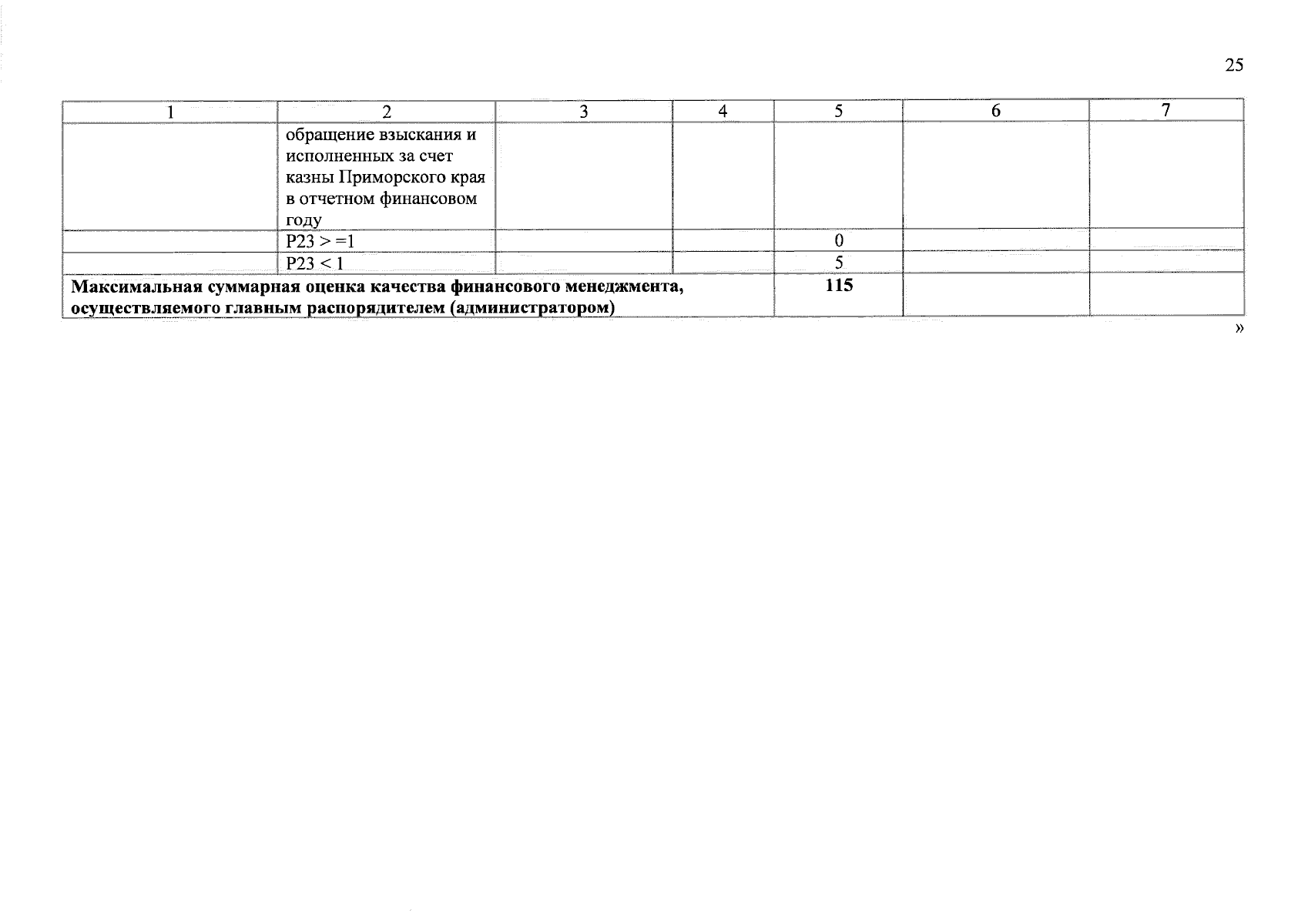 25

| 1 | 2 | 3 | 4 | 5 | 6 | 7 |
|---|---|---|---|---|---|---|
| | обращение взыскания и исполненных за счет казны Приморского края в отчетном финансовом году | | | | | |
| | P23 > =1 | | | 0 | | |
| | P23 < 1 | | | 5 | | |
| Максимальная суммарная оценка качества финансового менеджмента, осуществляемого главным распорядителем (администратором) | | | | 115 | | |

»